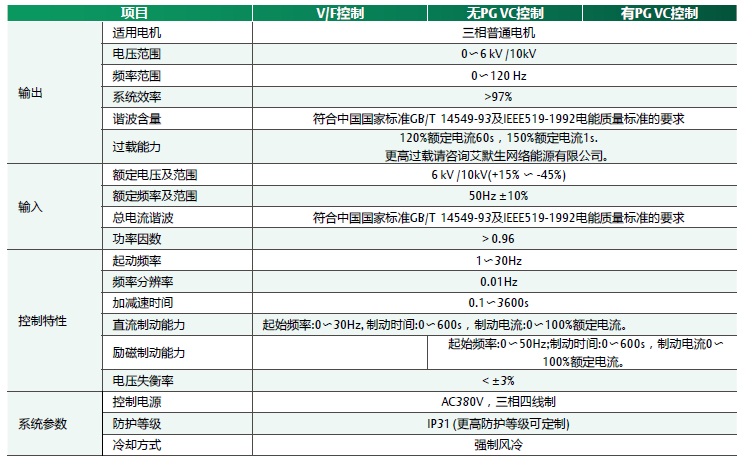 | 项目 | | V/F控制 | 无PG VC控制 | 有PG VC控制 |
|---|---|---|---|---|
| 输出 | 适用电机 | 三相普通电机 | | |
| | 电压范围 | 0～6 kV /10kV | | |
| | 频率范围 | 0～120 Hz | | |
| | 系统效率 | >97% | | |
| | 谐波含量 | 符合中国国家标准GB/T 14549-93及IEEE519-1992电能质量标准的要求 | | |
| | 过载能力 | 120%额定电流60s，150%额定电流1s. 更高过载请咨询艾默生网络能源有限公司。 | | |
| 输入 | 额定电压及范围 | 6 kV /10kV(+15% ～ -45%) | | |
| | 额定频率及范围 | 50Hz ±10% | | |
| | 总电流谐波 | 符合中国国家标准GB/T 14549-93及IEEE519-1992电能质量标准的要求 | | |
| | 功率因数 | > 0.96 | | |
| 控制特性 | 起动频率 | 1～30Hz | | |
| | 频率分辨率 | 0.01Hz | | |
| | 加减速时间 | 0.1～3600s | | |
| | 直流制动能力 | 起始频率:0～30Hz, 制动时间:0～600s，制动电流:0～100%额定电流。 | | |
| | 励磁制动能力 | | 起始频率:0～50Hz;制动时间:0～600s，制动电流0～100%额定电流。 | |
| | 电压失衡率 | < ±3% | | |
| 系统参数 | 控制电源 | AC380V，三相四线制 | | |
| | 防护等级 | IP31 (更高防护等级可定制) | | |
| | 冷却方式 | 强制风冷 | | |